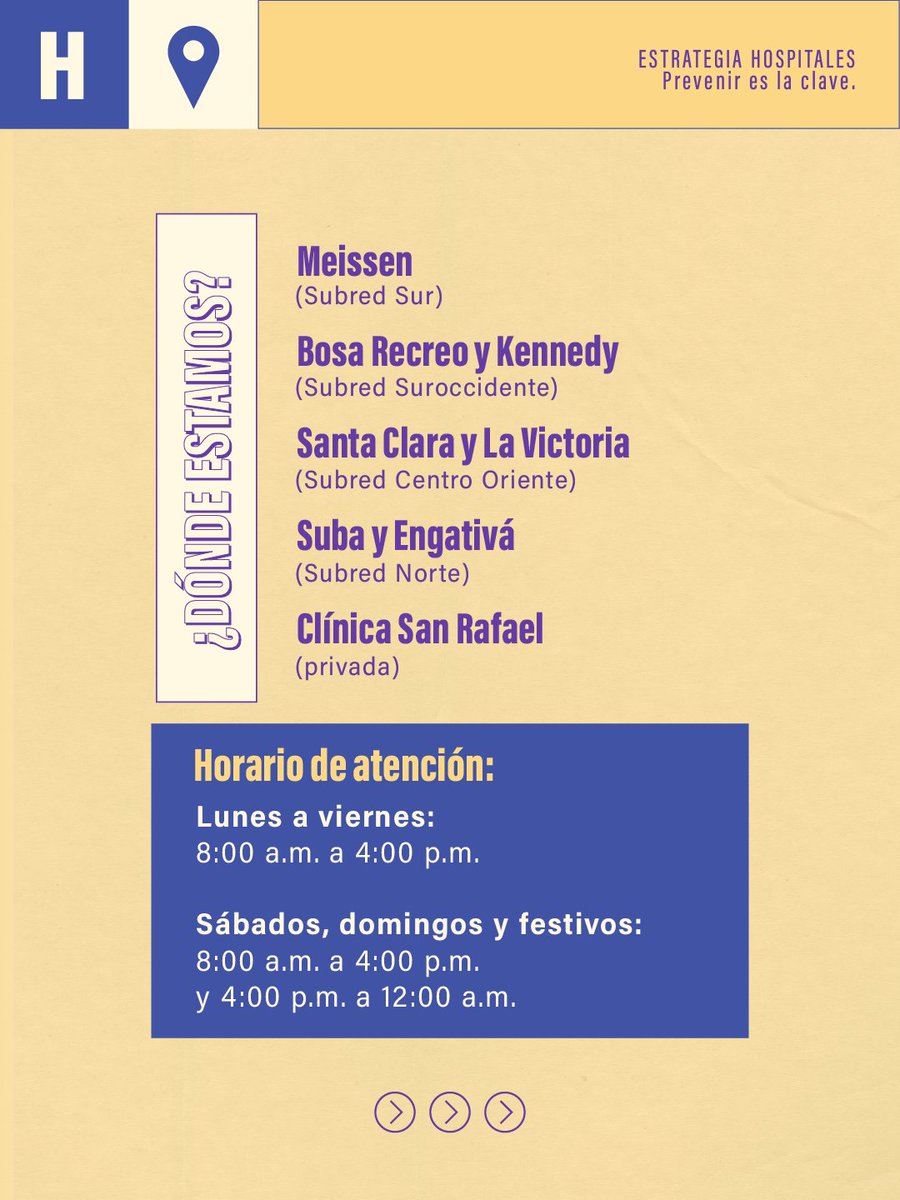 H

ESTRATEGIA HOSPITALES
Prevenir es la clave.

¿DÓNDE ESTAMOS?

Meissen
(Subred Sur)

Bosa Recreo y Kennedy
(Subred Suroccidente)

Santa Clara y La Victoria
(Subred Centro Oriente)

Suba y Engativá
(Subred Norte)

Clínica San Rafael
(privada)

Horario de atención:

Lunes a viernes:
8:00 a.m. a 4:00 p.m.

Sábados, domingos y festivos:
8:00 a.m. a 4:00 p.m.
y 4:00 p.m. a 12:00 a.m.